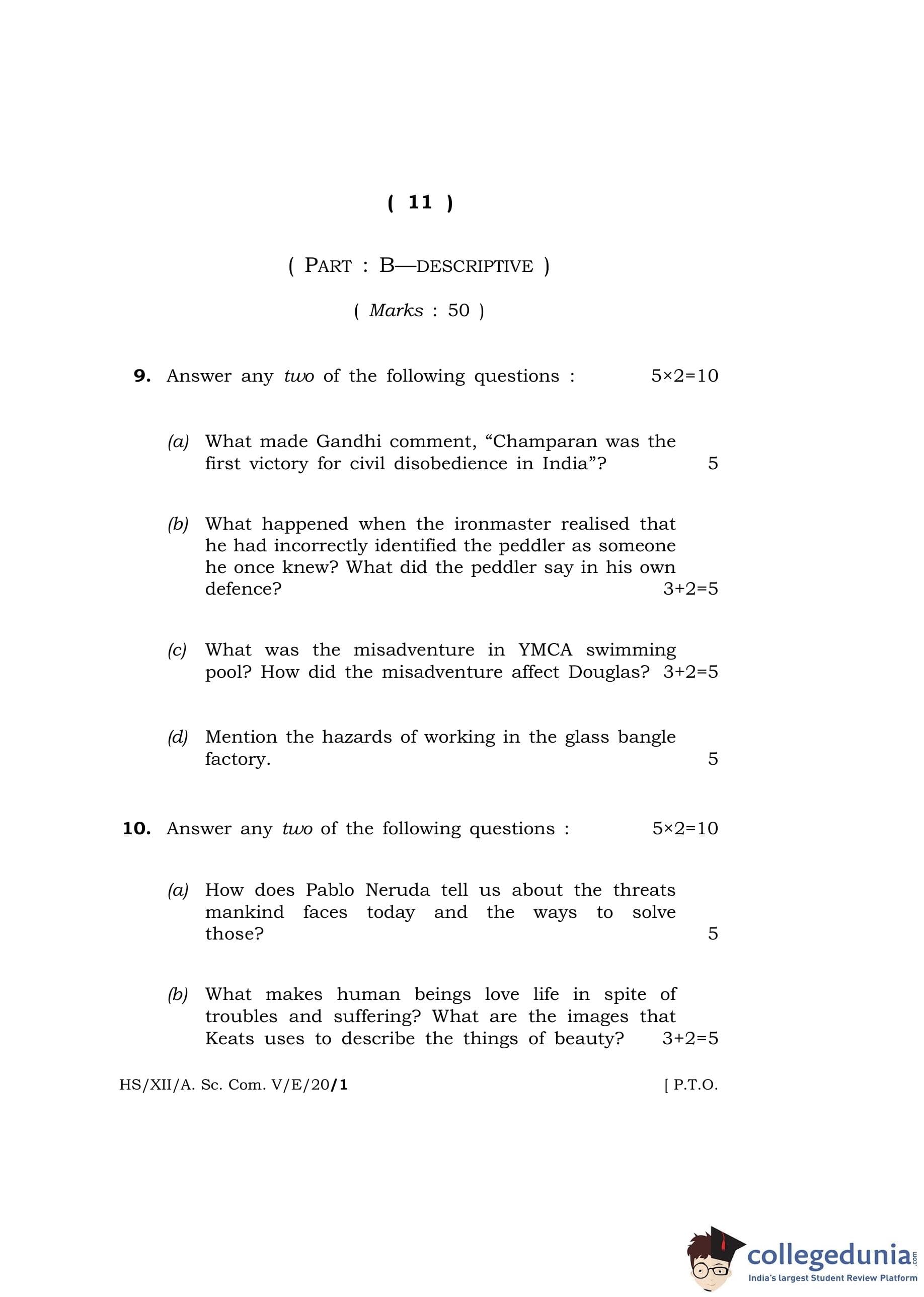 ( 11 )

( PART : B—DESCRIPTIVE )

( Marks : 50 )

9. Answer any two of the following questions : 5×2=10

(a) What made Gandhi comment, “Champaran was the first victory for civil disobedience in India”? 5

(b) What happened when the ironmaster realised that he had incorrectly identified the peddler as someone he once knew? What did the peddler say in his own defence? 3+2=5

(c) What was the misadventure in YMCA swimming pool? How did the misadventure affect Douglas? 3+2=5

(d) Mention the hazards of working in the glass bangle factory. 5

10. Answer any two of the following questions : 5×2=10

(a) How does Pablo Neruda tell us about the threats mankind faces today and the ways to solve those? 5

(b) What makes human beings love life in spite of troubles and suffering? What are the images that Keats uses to describe the things of beauty? 3+2=5

HS/XII/A. Sc. Com. V/E/20/1 [ P.T.O.

collegedunia.com
India's largest Student Review Platform